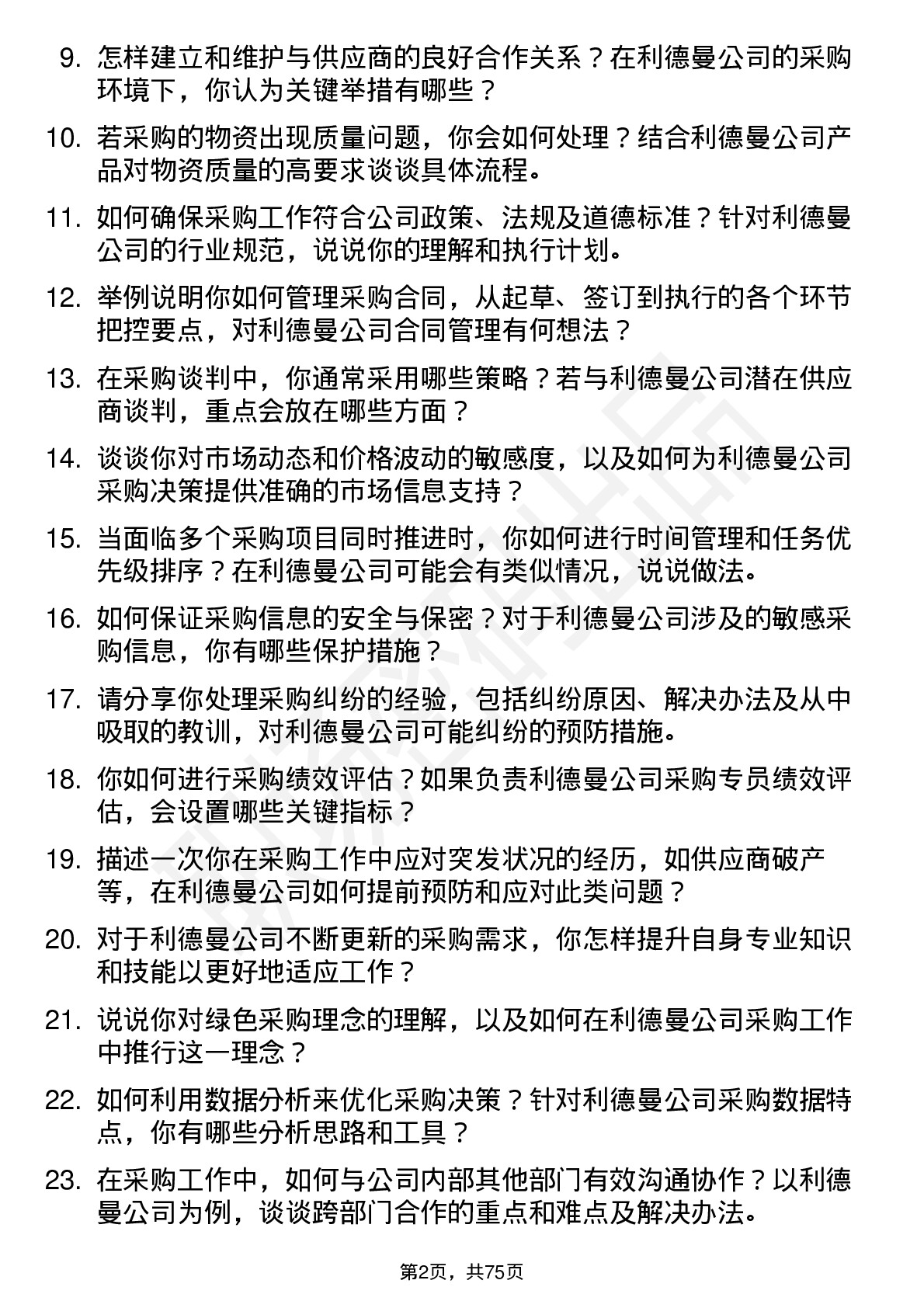 9. 怎样建立和维护与供应商的良好合作关系？在利德曼公司的采购环境下，你认为关键举措有哪些？

10. 若采购的物资出现质量问题，你会如何处理？结合利德曼公司产品对物资质量的高要求谈谈具体流程。

11. 如何确保采购工作符合公司政策、法规及道德标准？针对利德曼公司的行业规范，说说你的理解和执行计划。

12. 举例说明你如何管理采购合同，从起草、签订到执行的各个环节把控要点，对利德曼公司合同管理有何想法？

13. 在采购谈判中，你通常采用哪些策略？若与利德曼公司潜在供应商谈判，重点会放在哪些方面？

14. 谈谈你对市场动态和价格波动的敏感度，以及如何为利德曼公司采购决策提供准确的市场信息支持？

15. 当面临多个采购项目同时推进时，你如何进行时间管理和任务优先级排序？在利德曼公司可能会有类似情况，说说做法。

16. 如何保证采购信息的安全与保密？对于利德曼公司涉及的敏感采购信息，你有哪些保护措施？

17. 请分享你处理采购纠纷的经验，包括纠纷原因、解决办法及从中吸取的教训，对利德曼公司可能纠纷的预防措施。

18. 你如何进行采购绩效评估？如果负责利德曼公司采购专员绩效评估，会设置哪些关键指标？

19. 描述一次你在采购工作中应对突发状况的经历，如供应商破产等，在利德曼公司如何提前预防和应对此类问题？

20. 对于利德曼公司不断更新的采购需求，你怎样提升自身专业知识和技能以更好地适应工作？

21. 说说你对绿色采购理念的理解，以及如何在利德曼公司采购工作中推行这一理念？

22. 如何利用数据分析来优化采购决策？针对利德曼公司采购数据特点，你有哪些分析思路和工具？

23. 在采购工作中，如何与公司内部其他部门有效沟通协作？以利德曼公司为例，谈谈跨部门合作的重点和难点及解决办法。

第2页，共75页